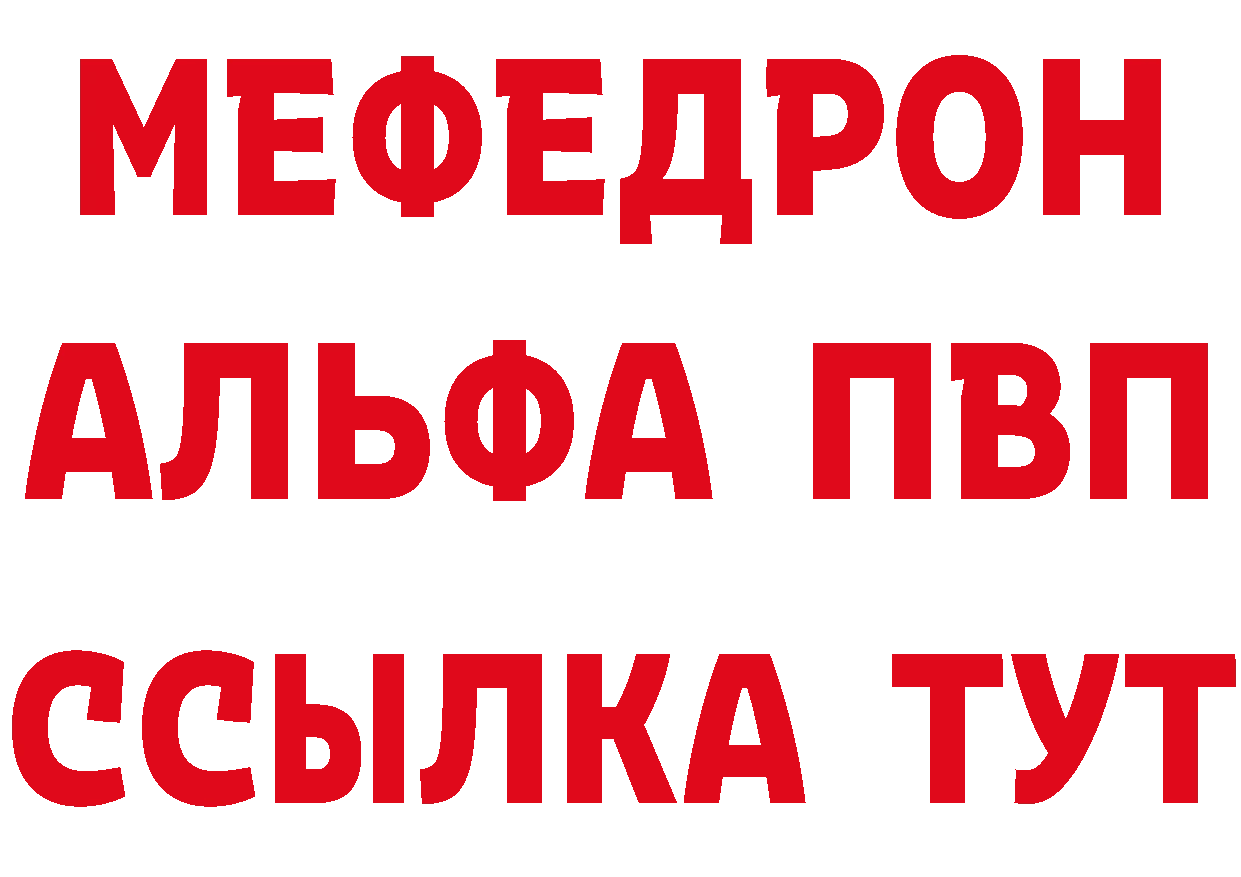 МЕФЕДРОН
АЛЬФА ПВП
ССЫЛКА ТУТ